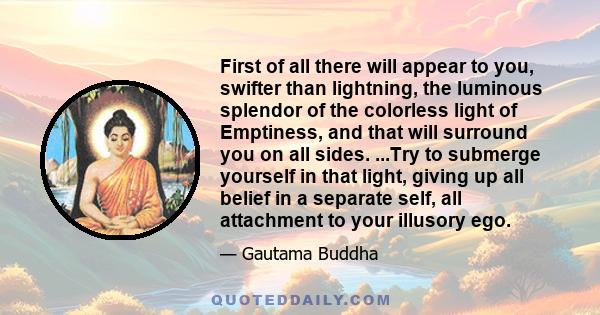 First of all there will appear to you, swifter than lightning, the luminous splendor of the colorless light of Emptiness, and that will surround you on all sides. ...Try to submerge yourself in that light, giving up all belief in a separate self, all attachment to your illusory ego.

— Gautama Buddha

QUOTEDDAILY.COM